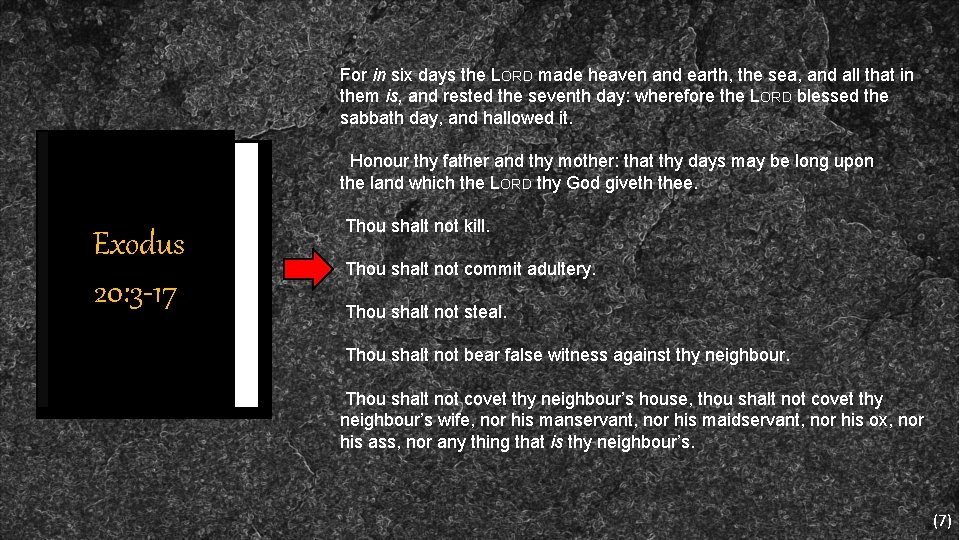 Exodus 20:3-17

For in six days the LORD made heaven and earth, the sea, and all that in them is, and rested the seventh day: wherefore the LORD blessed the sabbath day, and hallowed it.

Honour thy father and thy mother: that thy days may be long upon the land which the LORD thy God giveth thee.

Thou shalt not kill.

Thou shalt not commit adultery.

Thou shalt not steal.

Thou shalt not bear false witness against thy neighbour.

Thou shalt not covet thy neighbour's house, thou shalt not covet thy neighbour's wife, nor his manservant, nor his maidservant, nor his ox, nor his ass, nor any thing that is thy neighbour's.

(7)